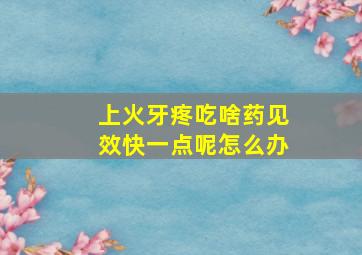 上火牙疼吃啥药见效快一点呢怎么办